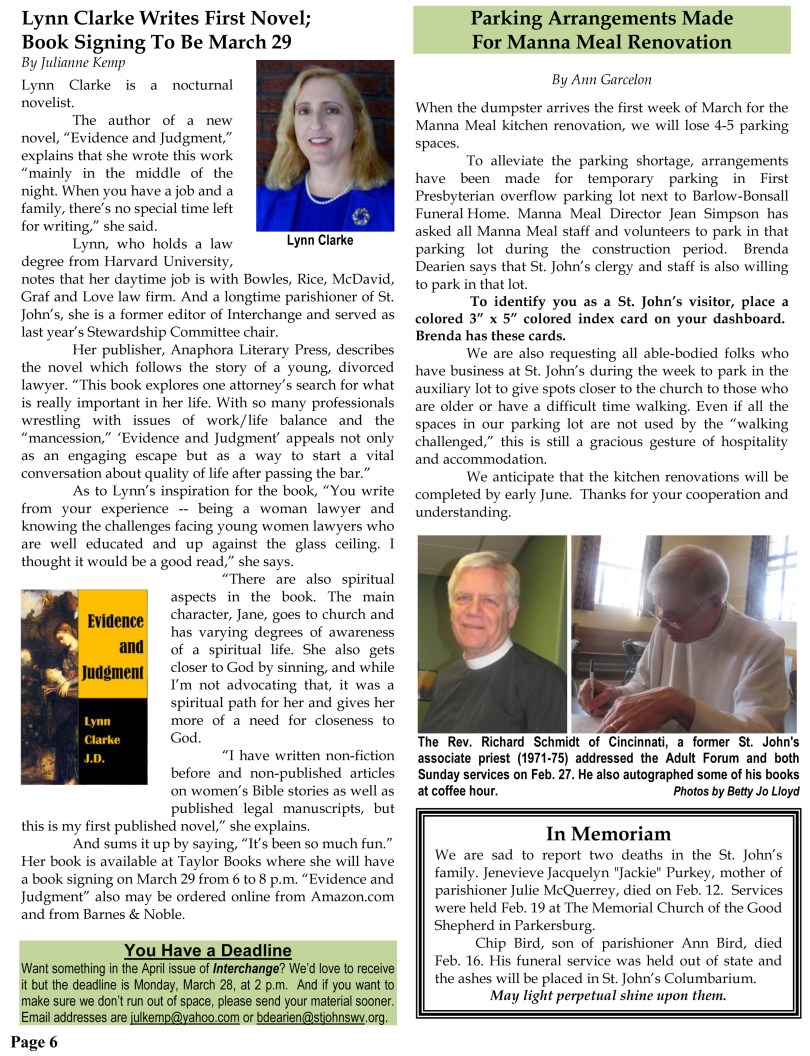 Lynn Clarke Writes First Novel; Book Signing To Be March 29

By Julianne Kemp

Lynn Clarke is a nocturnal novelist.

The author of a new novel, "Evidence and Judgment," explains that she wrote this work "mainly in the middle of the night. When you have a job and a family, there's no special time left for writing," she said.

Lynn Clarke

Lynn, who holds a law degree from Harvard University, notes that her daytime job is with Bowles, Rice, McDavid, Graf and Love law firm. And a longtime parishioner of St. John's, she is a former editor of Interchange and served as last year's Stewardship Committee chair.

Her publisher, Anaphora Literary Press, describes the novel which follows the story of a young, divorced lawyer. "This book explores one attorney's search for what is really important in her life. With so many professionals wrestling with issues of work/life balance and the "mancession," 'Evidence and Judgment' appeals not only as an engaging escape but as a way to start a vital conversation about quality of life after passing the bar."

As to Lynn's inspiration for the book, "You write from your experience -- being a woman lawyer and knowing the challenges facing young women lawyers who are well educated and up against the glass ceiling. I thought it would be a good read," she says.

Evidence and Judgment

Lynn Clarke J.D.

"There are also spiritual aspects in the book. The main character, Jane, goes to church and has varying degrees of awareness of a spiritual life. She also gets closer to God by sinning, and while I'm not advocating that, it was a spiritual path for her and gives her more of a need for closeness to God.

"I have written non-fiction before and non-published articles on women's Bible stories as well as published legal manuscripts, but this is my first published novel," she explains.

And sums it up by saying, "It's been so much fun." Her book is available at Taylor Books where she will have a book signing on March 29 from 6 to 8 p.m. "Evidence and Judgment" also may be ordered online from Amazon.com and from Barnes & Noble.

You Have a Deadline

Want something in the April issue of Interchange? We'd love to receive it but the deadline is Monday, March 28, at 2 p.m. And if you want to make sure we don't run out of space, please send your material sooner. Email addresses are julkemp@yahoo.com or bdearien@stjohnswv.org.

Page 6

Parking Arrangements Made For Manna Meal Renovation

By Ann Garcelon

When the dumpster arrives the first week of March for the Manna Meal kitchen renovation, we will lose 4-5 parking spaces.

To alleviate the parking shortage, arrangements have been made for temporary parking in First Presbyterian overflow parking lot next to Barlow-Bonsall Funeral Home. Manna Meal Director Jean Simpson has asked all Manna Meal staff and volunteers to park in that parking lot during the construction period. Brenda Dearien says that St. John's clergy and staff is also willing to park in that lot.

To identify you as a St. John's visitor, place a colored 3" x 5" colored index card on your dashboard. Brenda has these cards.

We are also requesting all able-bodied folks who have business at St. John's during the week to park in the auxiliary lot to give spots closer to the church to those who are older or have a difficult time walking. Even if all the spaces in our parking lot are not used by the "walking challenged," this is still a gracious gesture of hospitality and accommodation.

We anticipate that the kitchen renovations will be completed by early June. Thanks for your cooperation and understanding.

The Rev. Richard Schmidt of Cincinnati, a former St. John's associate priest (1971-75) addressed the Adult Forum and both Sunday services on Feb. 27. He also autographed some of his books at coffee hour. Photos by Betty Jo Lloyd

In Memoriam

We are sad to report two deaths in the St. John's family. Jenevieve Jacquelyn "Jackie" Purkey, mother of parishioner Julie McQuerrey, died on Feb. 12. Services were held Feb. 19 at The Memorial Church of the Good Shepherd in Parkersburg.

Chip Bird, son of parishioner Ann Bird, died Feb. 16. His funeral service was held out of state and the ashes will be placed in St. John's Columbarium.

May light perpetual shine upon them.